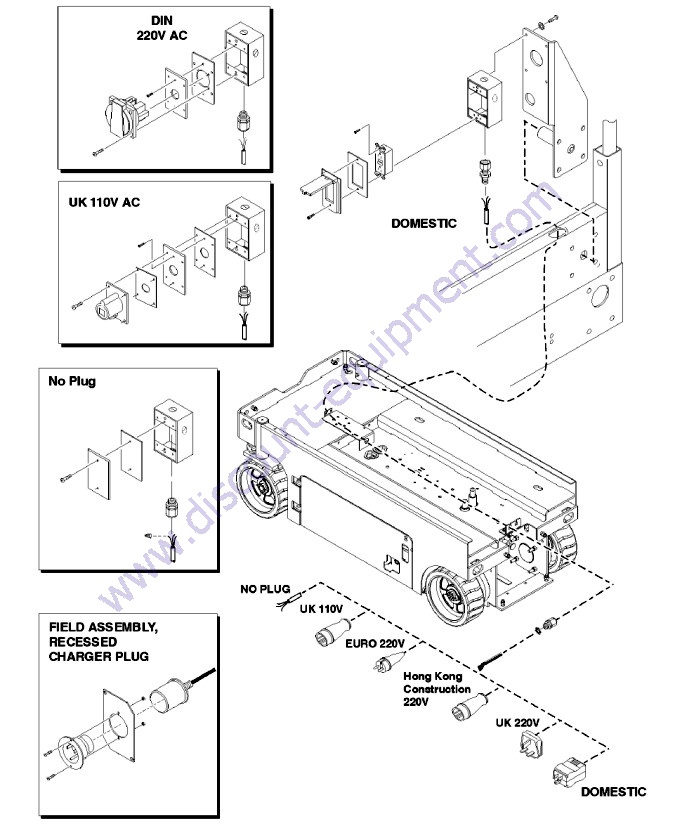 DIN
220V AC

UK 110V AC

No Plug

FIELD ASSEMBLY, RECESSED CHARGER PLUG

DOMESTIC

www.discount-equipment.com

NO PLUG

UK 110V

EURO 220V

Hong Kong Construction 220V

UK 220V

DOMESTIC